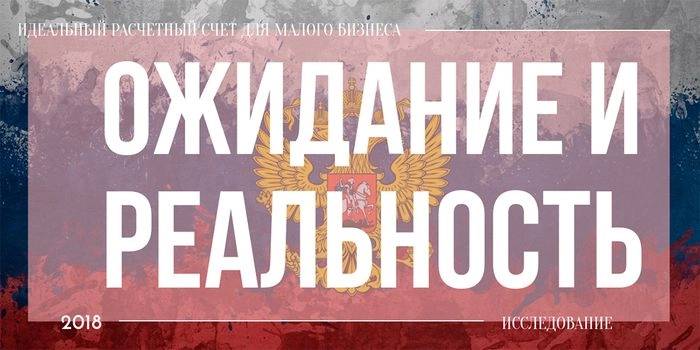 ИДЕАЛЬНЫЙ РАСЧЕТНЫЙ СЧЕТ ДЛЯ МАЛОГО БИЗНЕСА

ОЖИДАНИЕ И РЕАЛЬНОСТЬ

2018

ИССЛЕДОВАНИЕ